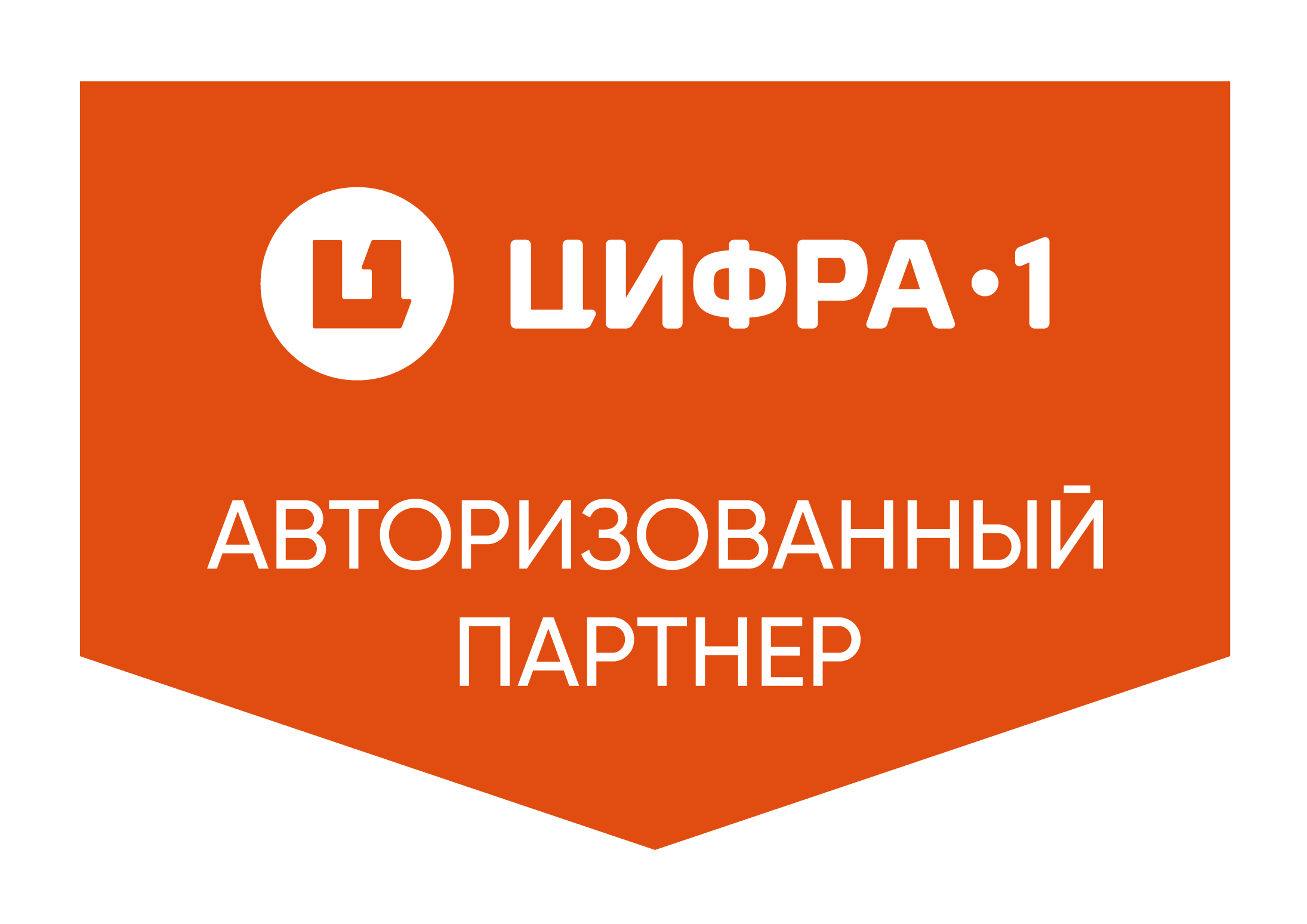 ЦИФРА·1

АВТОРИЗОВАННЫЙ ПАРТНЕР